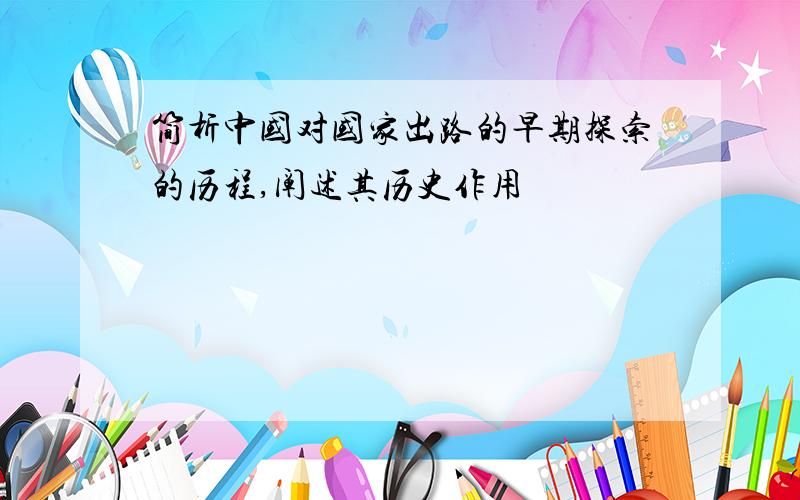 简析中国对国家出路的早期探索的历程,阐述其历史作用